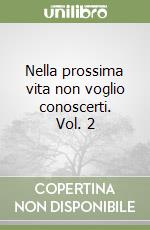 unilibro

Nella prossima vita non voglio conoscerti. Vol. 2

COPERTINA NON DISPONIBILE